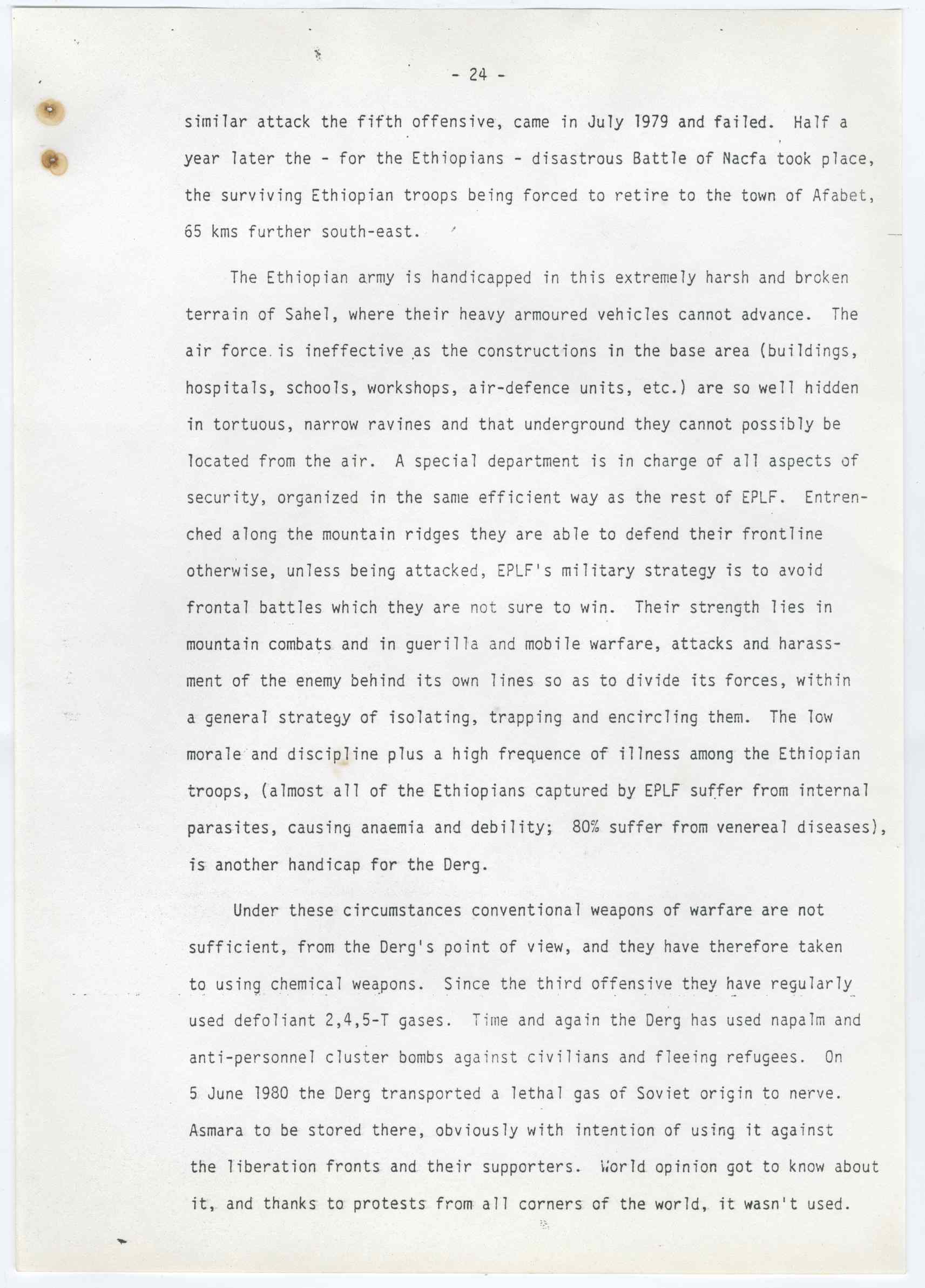 - 24 -

similar attack the fifth offensive, came in July 1979 and failed. Half a year later the - for the Ethiopians - disastrous Battle of Nacfa took place, the surviving Ethiopian troops being forced to retire to the town of Afabet, 65 kms further south-east.

The Ethiopian army is handicapped in this extremely harsh and broken terrain of Sahel, where their heavy armoured vehicles cannot advance. The air force is ineffective as the constructions in the base area (buildings, hospitals, schools, workshops, air-defence units, etc.) are so well hidden in tortuous, narrow ravines and that underground they cannot possibly be located from the air. A special department is in charge of all aspects of security, organized in the same efficient way as the rest of EPLF. Entrenched along the mountain ridges they are able to defend their frontline otherwise, unless being attacked, EPLF's military strategy is to avoid frontal battles which they are not sure to win. Their strength lies in mountain combats and in guerilla and mobile warfare, attacks and harassment of the enemy behind its own lines so as to divide its forces, within a general strategy of isolating, trapping and encircling them. The low morale and discipline plus a high frequence of illness among the Ethiopian troops, (almost all of the Ethiopians captured by EPLF suffer from internal parasites, causing anaemia and debility; 80% suffer from venereal diseases), is another handicap for the Derg.

Under these circumstances conventional weapons of warfare are not sufficient, from the Derg's point of view, and they have therefore taken to using chemical weapons. Since the third offensive they have regularly used defoliant 2,4,5-T gases. Time and again the Derg has used napalm and anti-personnel cluster bombs against civilians and fleeing refugees. On 5 June 1980 the Derg transported a lethal gas of Soviet origin to nerve. Asmara to be stored there, obviously with intention of using it against the liberation fronts and their supporters. World opinion got to know about it, and thanks to protests from all corners of the world, it wasn't used.